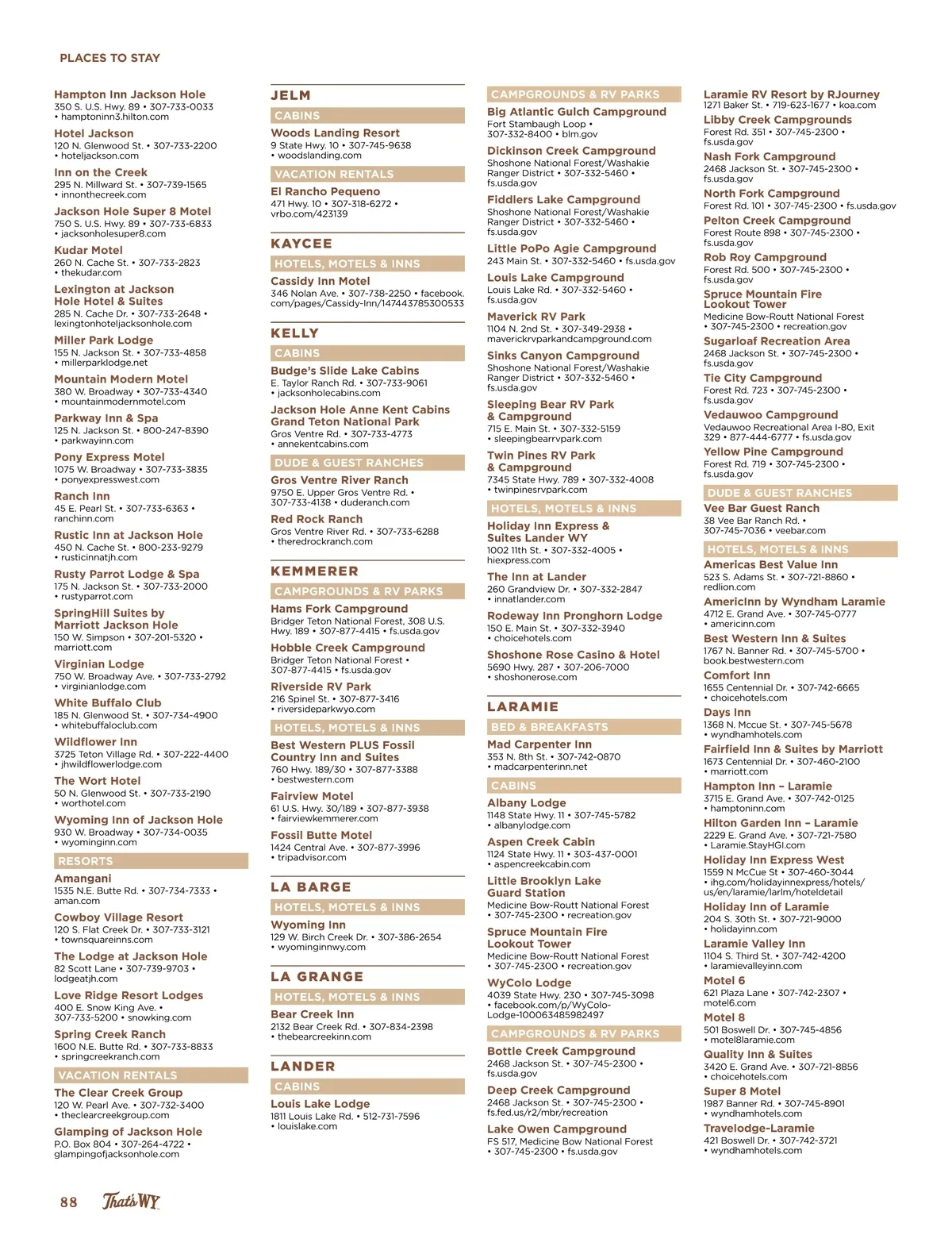 PLACES TO STAY

Hampton Inn Jackson Hole
350 S. U.S. Hwy. 89 • 307-733-0033 • hamptoninn3.hilton.com

Hotel Jackson
120 N. Glenwood St. • 307-733-2200 • hoteljackson.com

Inn on the Creek
295 N. Millward St. • 307-739-1565 • innonthecreek.com

Jackson Hole Super 8 Motel
750 S. U.S. Hwy. 89 • 307-733-6833 • jacksonholesuper8.com

Kudar Motel
260 N. Cache St. • 307-733-2823 • thekudar.com

Lexington at Jackson Hole Hotel & Suites
285 N. Cache Dr. • 307-733-2648 • lexingtonhoteljacksonhole.com

Miller Park Lodge
155 N. Jackson St. • 307-733-4858 • millerparklodge.net

Mountain Modern Motel
380 W. Broadway • 307-733-4340 • mountainmodernmotel.com

Parkway Inn & Spa
125 N. Jackson St. • 800-247-8390 • parkwayinn.com

Pony Express Motel
1075 W. Broadway • 307-733-3835 • ponyexpresswest.com

Ranch Inn
45 E. Pearl St. • 307-733-6363 • ranchinn.com

Rustic Inn at Jackson Hole
450 N. Cache St. • 800-233-9279 • rusticinnatjh.com

Rusty Parrot Lodge & Spa
175 N. Jackson St. • 307-733-2000 • rustyparrot.com

SpringHill Suites by Marriott Jackson Hole
150 W. Simpson • 307-201-5320 • marriott.com

Virginian Lodge
750 W. Broadway Ave. • 307-733-2792 • virginianlodge.com

White Buffalo Club
185 N. Glenwood St. • 307-734-4900 • whitebuffaloclub.com

Wildflower Inn
3725 Teton Village Rd. • 307-222-4400 • jhwildflowerlodge.com

The Wort Hotel
50 N. Glenwood St. • 307-733-2190 • worthotel.com

Wyoming Inn of Jackson Hole
930 W. Broadway • 307-734-0035 • wyominginn.com

RESORTS

Amangani
1535 N.E. Butte Rd. • 307-734-7333 • aman.com

Cowboy Village Resort
120 S. Flat Creek Dr. • 307-733-3121 • townsquareinns.com

The Lodge at Jackson Hole
82 Scott Lane • 307-739-9703 • lodgeatjh.com

Love Ridge Resort Lodges
400 E. Snow King Ave. • 307-733-5200 • snowking.com

Spring Creek Ranch
1600 N.E. Butte Rd. • 307-733-8833 • springcreekranch.com

VACATION RENTALS

The Clear Creek Group
120 W. Pearl Ave. • 307-732-3400 • theclearcreekgroup.com

Glamping of Jackson Hole
P.O. Box 804 • 307-264-4722 • glampingofjacksonhole.com

JELM

CABINS

Woods Landing Resort
9 State Hwy. 10 • 307-745-9638 • woodslanding.com

VACATION RENTALS

El Rancho Pequeno
471 Hwy. 10 • 307-318-6272 • vrbo.com/423139

KAYCEE

HOTELS, MOTELS & INNS

Cassidy Inn Motel
346 Nolan Ave. • 307-738-2250 • facebook.com/pages/Cassidy-Inn/147443785300533

KELLY

CABINS

Budge's Slide Lake Cabins
E. Taylor Ranch Rd. • 307-733-9061 • jacksonholecabins.com

Jackson Hole Anne Kent Cabins Grand Teton National Park
Gros Ventre Rd. • 307-733-4773 • annekentcabins.com

DUDE & GUEST RANCHES

Gros Ventre River Ranch
9750 E. Upper Gros Ventre Rd. • 307-733-4138 • duderanch.com

Red Rock Ranch
Gros Ventre River Rd. • 307-733-6288 • theredrockranch.com

KEMMERER

CAMPGROUNDS & RV PARKS

Hams Fork Campground
Bridger Teton National Forest, 308 U.S. Hwy. 189 • 307-877-4415 • fs.usda.gov

Hobble Creek Campground
Bridger Teton National Forest • 307-877-4415 • fs.usda.gov

Riverside RV Park
216 Spinel St. • 307-877-3416 • riversideparkwyo.com

HOTELS, MOTELS & INNS

Best Western PLUS Fossil Country Inn and Suites
760 Hwy. 189/30 • 307-877-3388 • bestwestern.com

Fairview Motel
61 U.S. Hwy. 30/189 • 307-877-3938 • fairviewkemmerer.com

Fossil Butte Motel
1424 Central Ave. • 307-877-3996 • tripadvisor.com

LA BARGE

HOTELS, MOTELS & INNS

Wyoming Inn
129 W. Birch Creek Dr. • 307-386-2654 • wyominginnwy.com

LA GRANGE

HOTELS, MOTELS & INNS

Bear Creek Inn
2132 Bear Creek Rd. • 307-834-2398 • thebearcreekinn.com

LANDER

CABINS

Louis Lake Lodge
1811 Louis Lake Rd. • 512-731-7596 • louislake.com

CAMPGROUNDS & RV PARKS

Big Atlantic Gulch Campground
Fort Stambaugh Loop • 307-332-8400 • blm.gov

Dickinson Creek Campground
Shoshone National Forest/Washakie Ranger District • 307-332-5460 • fs.usda.gov

Fiddlers Lake Campground
Shoshone National Forest/Washakie Ranger District • 307-332-5460 • fs.usda.gov

Little PoPo Agie Campground
243 Main St. • 307-332-5460 • fs.usda.gov

Louis Lake Campground
Louis Lake Rd. • 307-332-5460 • fs.usda.gov

Maverick RV Park
1104 N. 2nd St. • 307-349-2938 • maverickrvparkandcampground.com

Sinks Canyon Campground
Shoshone National Forest/Washakie Ranger District • 307-332-5460 • fs.usda.gov

Sleeping Bear RV Park & Campground
715 E. Main St. • 307-332-5159 • sleepingbearrvpark.com

Twin Pines RV Park & Campground
7345 State Hwy. 789 • 307-332-4008 • twinpinesrvpark.com

HOTELS, MOTELS & INNS

Holiday Inn Express & Suites Lander WY
1002 11th St. • 307-332-4005 • hiexpress.com

The Inn at Lander
260 Grandview Dr. • 307-332-2847 • innatlander.com

Rodeway Inn Pronghorn Lodge
150 E. Main St. • 307-332-3940 • choicehotels.com

Shoshone Rose Casino & Hotel
5690 Hwy. 287 • 307-206-7000 • shoshonerose.com

LARAMIE

BED & BREAKFASTS

Mad Carpenter Inn
353 N. 8th St. • 307-742-0870 • madcarpenterinn.net

CABINS

Albany Lodge
1148 State Hwy. 11 • 307-745-5782 • albanylodge.com

Aspen Creek Cabin
1124 State Hwy. 11 • 303-437-0001 • aspencreekcabin.com

Little Brooklyn Lake Guard Station
Medicine Bow-Routt National Forest • 307-745-2300 • recreation.gov

Spruce Mountain Fire Lookout Tower
Medicine Bow-Routt National Forest • 307-745-2300 • recreation.gov

WyColo Lodge
4039 State Hwy. 230 • 307-745-3098 • facebook.com/p/WyColo-Lodge-100063485982497

CAMPGROUNDS & RV PARKS

Bottle Creek Campground
2468 Jackson St. • 307-745-2300 • fs.usda.gov

Deep Creek Campground
2468 Jackson St. • 307-745-2300 • fs.fed.us/r2/mbr/recreation

Lake Owen Campground
FS 517, Medicine Bow National Forest • 307-745-2300 • fs.usda.gov

Laramie RV Resort by RJourney
1271 Baker St. • 719-623-1677 • koa.com

Libby Creek Campgrounds
Forest Rd. 351 • 307-745-2300 • fs.usda.gov

Nash Fork Campground
2468 Jackson St. • 307-745-2300 • fs.usda.gov

North Fork Campground
Forest Rd. 101 • 307-745-2300 • fs.usda.gov

Pelton Creek Campground
Forest Route 898 • 307-745-2300 • fs.usda.gov

Rob Roy Campground
Forest Rd. 500 • 307-745-2300 • fs.usda.gov

Spruce Mountain Fire Lookout Tower
Medicine Bow-Routt National Forest • 307-745-2300 • recreation.gov

Sugarloaf Recreation Area
2468 Jackson St. • 307-745-2300 • fs.usda.gov

Tie City Campground
Forest Rd. 723 • 307-745-2300 • fs.usda.gov

Vedauwoo Campground
Vedauwoo Recreational Area I-80, Exit 329 • 877-444-6777 • fs.usda.gov

Yellow Pine Campground
Forest Rd. 719 • 307-745-2300 • fs.usda.gov

DUDE & GUEST RANCHES

Vee Bar Guest Ranch
38 Vee Bar Ranch Rd. • 307-745-7036 • veebar.com

HOTELS, MOTELS & INNS

Americas Best Value Inn
523 S. Adams St. • 307-721-8860 • redlion.com

AmericInn by Wyndham Laramie
4712 E. Grand Ave. • 307-745-0777 • americinn.com

Best Western Inn & Suites
1767 N. Banner Rd. • 307-745-5700 • book.bestwestern.com

Comfort Inn
1655 Centennial Dr. • 307-742-6665 • choicehotels.com

Days Inn
1368 N. Mccue St. • 307-745-5678 • wyndhamhotels.com

Fairfield Inn & Suites by Marriott
1673 Centennial Dr. • 307-460-2100 • marriott.com

Hampton Inn – Laramie
3715 E. Grand Ave. • 307-742-0125 • hamptoninn.com

Hilton Garden Inn – Laramie
2229 E. Grand Ave. • 307-721-7580 • Laramie.StayHGI.com

Holiday Inn Express West
1559 N McCue St • 307-460-3044 • ihg.com/holidayinnexpress/hotels/us/en/laramie/larlm/hoteldetail

Holiday Inn of Laramie
204 S. 30th St. • 307-721-9000 • holidayinn.com

Laramie Valley Inn
1104 S. Third St. • 307-742-4200 • laramievalleyinn.com

Motel 6
621 Plaza Lane • 307-742-2307 • motel6.com

Motel 8
501 Boswell Dr. • 307-745-4856 • motel8laramie.com

Quality Inn & Suites
3420 E. Grand Ave. • 307-721-8856 • choicehotels.com

Super 8 Motel
1987 Banner Rd. • 307-745-8901 • wyndhamhotels.com

Travelodge-Laramie
421 Boswell Dr. • 307-742-3721 • wyndhamhotels.com

88 That's WY